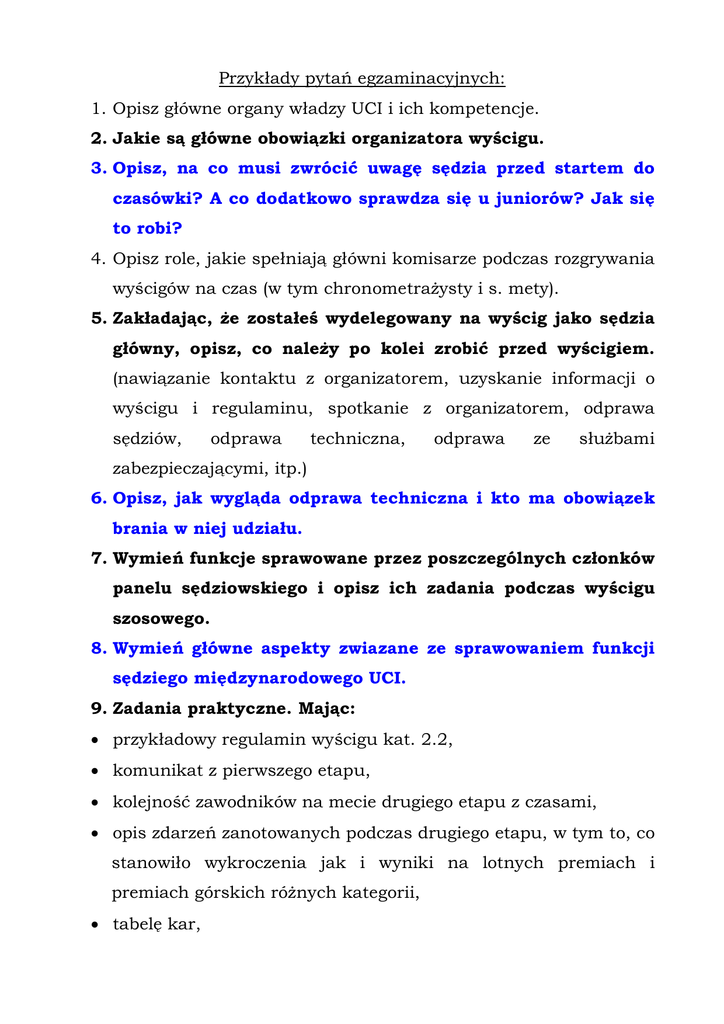 Przykłady pytań egzaminacyjnych:

1. Opisz główne organy władzy UCI i ich kompetencje.
2. Jakie są główne obowiązki organizatora wyścigu.
3. Opisz, na co musi zwrócić uwagę sędzia przed startem do czasówki? A co dodatkowo sprawdza się u juniorów? Jak się to robi?
4. Opisz role, jakie spełniają główni komisarze podczas rozgrywania wyścigów na czas (w tym chronometrażysty i s. mety).
5. Zakładając, że zostałeś wydelegowany na wyścig jako sędzia główny, opisz, co należy po kolei zrobić przed wyścigiem. (nawiązanie kontaktu z organizatorem, uzyskanie informacji o wyścigu i regulaminu, spotkanie z organizatorem, odprawa sędziów, odprawa techniczna, odprawa ze służbami zabezpieczającymi, itp.)
6. Opisz, jak wygląda odprawa techniczna i kto ma obowiązek brania w niej udziału.
7. Wymień funkcje sprawowane przez poszczególnych członków panelu sędziowskiego i opisz ich zadania podczas wyścigu szosowego.
8. Wymień główne aspekty zwiazane ze sprawowaniem funkcji sędziego międzynarodowego UCI.
9. Zadania praktyczne. Mając:

• przykładowy regulamin wyścigu kat. 2.2,
• komunikat z pierwszego etapu,
• kolejność zawodników na mecie drugiego etapu z czasami,
• opis zdarzeń zanotowanych podczas drugiego etapu, w tym to, co stanowiło wykroczenia jak i wyniki na lotnych premiach i premiach górskich różnych kategorii,
• tabelę kar,